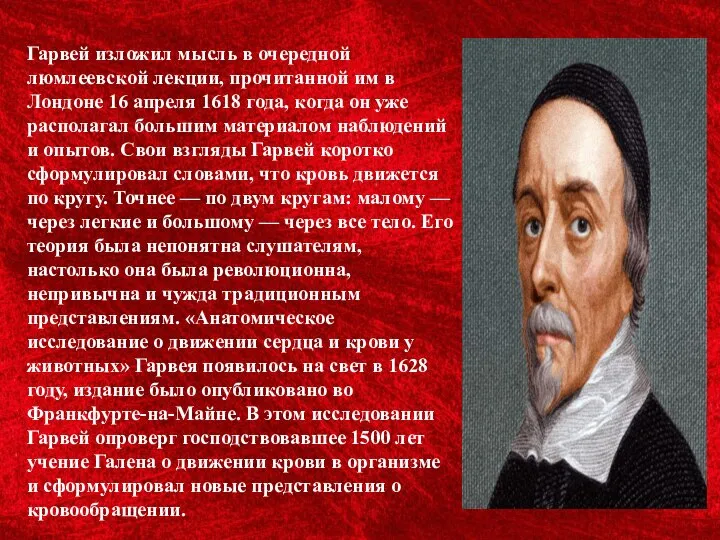 Гарвей изложил мысль в очередной люмлеевской лекции, прочитанной им в Лондоне 16 апреля 1618 года, когда он уже располагал большим материалом наблюдений и опытов. Свои взгляды Гарвей коротко сформулировал словами, что кровь движется по кругу. Точнее — по двум кругам: малому — через легкие и большому — через все тело. Его теория была непонятна слушателям, настолько она была революционна, непривычна и чужда традиционным представлениям. «Анатомическое исследование о движении сердца и крови у животных» Гарвея появилось на свет в 1628 году, издание было опубликовано во Франкфурте-на-Майне. В этом исследовании Гарвей опроверг господствовавшее 1500 лет учение Галена о движении крови в организме и сформулировал новые представления о кровообращении.